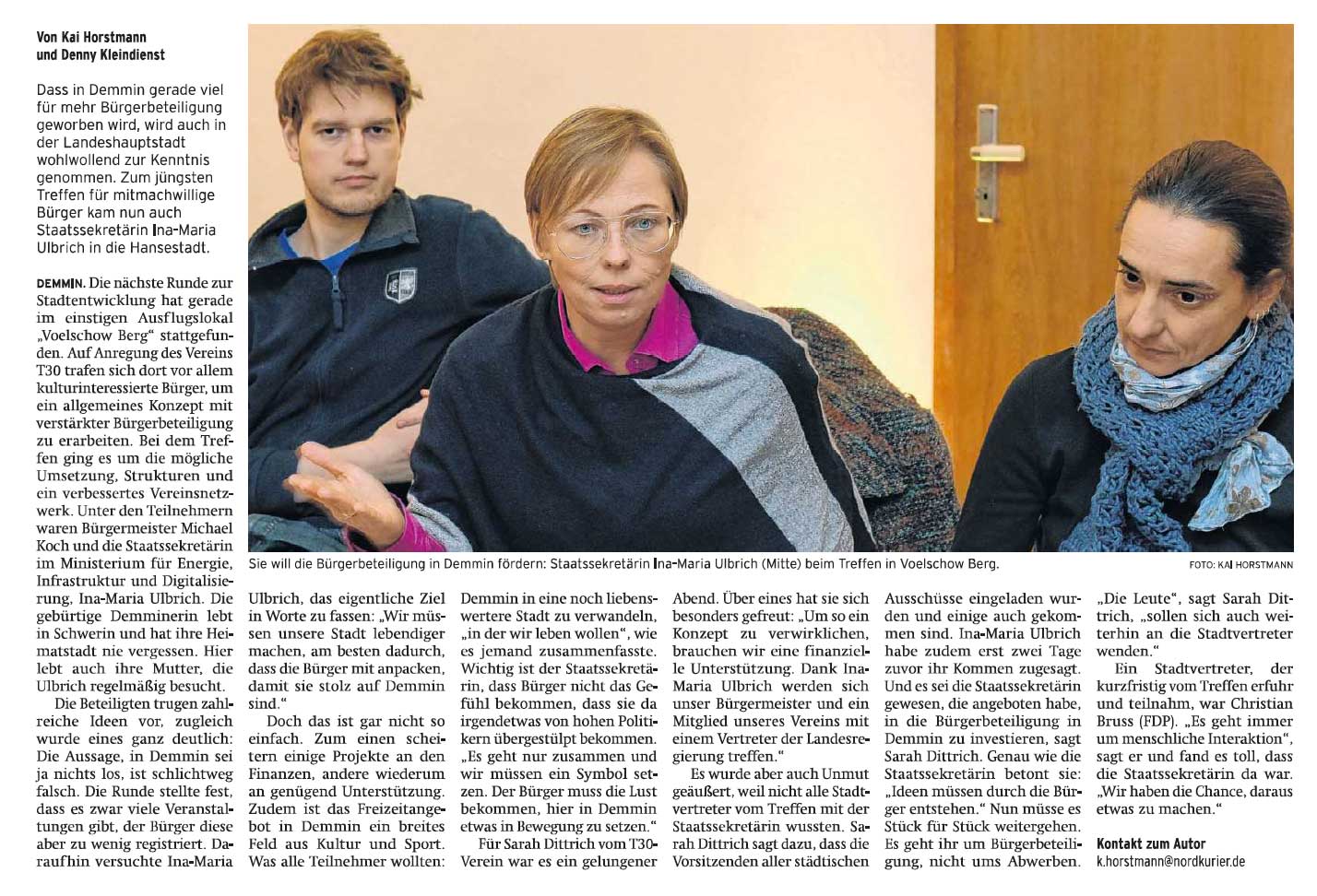 Von Kai Horstmann und Denny Kleindienst

Dass in Demmin gerade viel für mehr Bürgerbeteiligung geworben wird, wird auch in der Landeshauptstadt wohlwollend zur Kenntnis genommen. Zum jüngsten Treffen für mitmachwillige Bürger kam nun auch Staatssekretärin Ina-Maria Ulbrich in die Hansestadt.

DEMMIN. Die nächste Runde zur Stadtentwicklung hat gerade im einstigen Ausflugslokal „Voelschow Berg“ stattgefunden. Auf Anregung des Vereins T30 trafen sich dort vor allem kulturinteressierte Bürger, um ein allgemeines Konzept mit verstärkter Bürgerbeteiligung zu erarbeiten. Bei dem Treffen ging es um die mögliche Umsetzung, Strukturen und ein verbessertes Vereinsnetzwerk. Unter den Teilnehmern waren Bürgermeister Michael Koch und die Staatssekretärin im Ministerium für Energie, Infrastruktur und Digitalisierung, Ina-Maria Ulbrich. Die gebürtige Demminerin lebt in Schwerin und hat ihre Heimatstadt nie vergessen. Hier lebt auch ihre Mutter, die Ulbrich regelmäßig besucht.

Die Beteiligten trugen zahlreiche Ideen vor, zugleich wurde eines ganz deutlich: Die Aussage, in Demmin sei ja nichts los, ist schlichtweg falsch. Die Runde stellte fest, dass es zwar viele Veranstaltungen gibt, der Bürger diese aber zu wenig registriert. Daraufhin versuchte Ina-Maria Ulbrich, das eigentliche Ziel in Worte zu fassen: „Wir müssen unsere Stadt lebendiger machen, am besten dadurch, dass die Bürger mit anpacken, damit sie stolz auf Demmin sind.“

Doch das ist gar nicht so einfach. Zum einen scheitern einige Projekte an den Finanzen, andere wiederum an genügend Unterstützung. Zudem ist das Freizeitangebot in Demmin ein breites Feld aus Kultur und Sport. Was alle Teilnehmer wollten: Demmin in eine noch liebenswertere Stadt zu verwandeln, „in der wir leben wollen“, wie es jemand zusammenfasste. Wichtig ist der Staatssekretärin, dass Bürger nicht das Gefühl bekommen, dass sie da irgendetwas von hohen Politikern übergestülpt bekommen. „Es geht nur zusammen und wir müssen ein Symbol setzen. Der Bürger muss die Lust bekommen, hier in Demmin etwas in Bewegung zu setzen.“

Für Sarah Dittrich vom T30-Verein war es ein gelungener Abend. Über eines hat sie sich besonders gefreut: „Um so ein Konzept zu verwirklichen, brauchen wir eine finanzielle Unterstützung. Dank Ina-Maria Ulbrich werden sich unser Bürgermeister und ein Mitglied unseres Vereins mit einem Vertreter der Landesregierung treffen.“

Es wurde aber auch Unmut geäußert, weil nicht alle Stadtvertreter vom Treffen mit der Staatssekretärin wussten. Sarah Dittrich sagt dazu, dass die Vorsitzenden aller städtischen Ausschüsse eingeladen wurden und einige auch gekommen sind. Ina-Maria Ulbrich habe zudem erst zwei Tage zuvor ihr Kommen zugesagt. Und es sei die Staatssekretärin gewesen, die angeboten habe, in die Bürgerbeteiligung in Demmin zu investieren, sagt Sarah Dittrich. Genau wie die Staatssekretärin betont sie: „Ideen müssen durch die Bürger entstehen.“ Nun müsse es Stück für Stück weitergehen. Es geht ihr um Bürgerbeteiligung, nicht ums Abwerben. „Die Leute“, sagt Sarah Dittrich, „sollen sich auch weiterhin an die Stadtvertreter wenden.“

Ein Stadtvertreter, der kurzfristig vom Treffen erfuhr und teilnahm, war Christian Bruss (FDP). „Es geht immer um menschliche Interaktion“, sagt er und fand es toll, dass die Staatssekretärin da war. „Wir haben die Chance, daraus etwas zu machen.“

Kontakt zum Autor
k.horstmann@nordkurier.de

Sie will die Bürgerbeteiligung in Demmin fördern: Staatssekretärin Ina-Maria Ulbrich (Mitte) beim Treffen in Voelschow Berg.
FOTO: KAI HORSTMANN